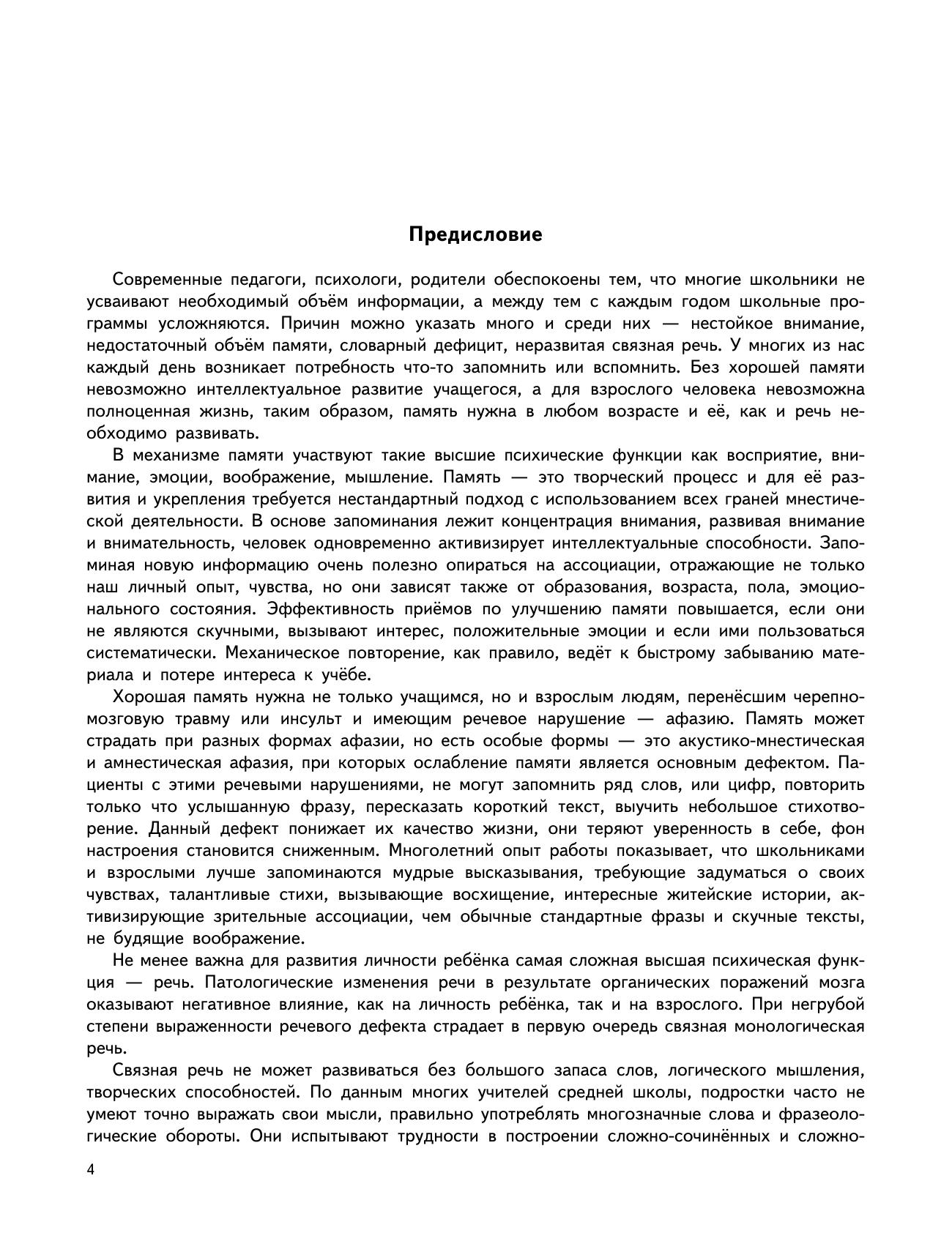 Предисловие

Современные педагоги, психологи, родители обеспокоены тем, что многие школьники не усваивают необходимый объём информации, а между тем с каждым годом школьные программы усложняются. Причин можно указать много и среди них — нестойкое внимание, недостаточный объём памяти, словарный дефицит, неразвитая связная речь. У многих из нас каждый день возникает потребность что-то запомнить или вспомнить. Без хорошей памяти невозможно интеллектуальное развитие учащегося, а для взрослого человека невозможна полноценная жизнь, таким образом, память нужна в любом возрасте и её, как и речь необходимо развивать.

В механизме памяти участвуют такие высшие психические функции как восприятие, внимание, эмоции, воображение, мышление. Память — это творческий процесс и для её развития и укрепления требуется нестандартный подход с использованием всех граней мнестической деятельности. В основе запоминания лежит концентрация внимания, развивая внимание и внимательность, человек одновременно активизирует интеллектуальные способности. Запоминая новую информацию очень полезно опираться на ассоциации, отражающие не только наш личный опыт, чувства, но они зависят также от образования, возраста, пола, эмоционального состояния. Эффективность приёмов по улучшению памяти повышается, если они не являются скучными, вызывают интерес, положительные эмоции и если ими пользоваться систематически. Механическое повторение, как правило, ведёт к быстрому забыванию материала и потере интереса к учёбе.

Хорошая память нужна не только учащимся, но и взрослым людям, перенёсшим черепно-мозговую травму или инсульт и имеющим речевое нарушение — афазию. Память может страдать при разных формах афазии, но есть особые формы — это акустико-мнестическая и амнестическая афазия, при которых ослабление памяти является основным дефектом. Пациенты с этими речевыми нарушениями, не могут запомнить ряд слов, или цифр, повторить только что услышанную фразу, пересказать короткий текст, выучить небольшое стихотворение. Данный дефект понижает их качество жизни, они теряют уверенность в себе, фон настроения становится сниженным. Многолетний опыт работы показывает, что школьниками и взрослыми лучше запоминаются мудрые высказывания, требующие задуматься о своих чувствах, талантливые стихи, вызывающие восхищение, интересные житейские истории, активизирующие зрительные ассоциации, чем обычные стандартные фразы и скучные тексты, не будящие воображение.

Не менее важна для развития личности ребёнка самая сложная высшая психическая функция — речь. Патологические изменения речи в результате органических поражений мозга оказывают негативное влияние, как на личность ребёнка, так и на взрослого. При негрубой степени выраженности речевого дефекта страдает в первую очередь связная монологическая речь.

Связная речь не может развиваться без большого запаса слов, логического мышления, творческих способностей. По данным многих учителей средней школы, подростки часто не умеют точно выражать свои мысли, правильно употреблять многозначные слова и фразеологические обороты. Они испытывают трудности в построении сложно-сочинённых и сложно-

4